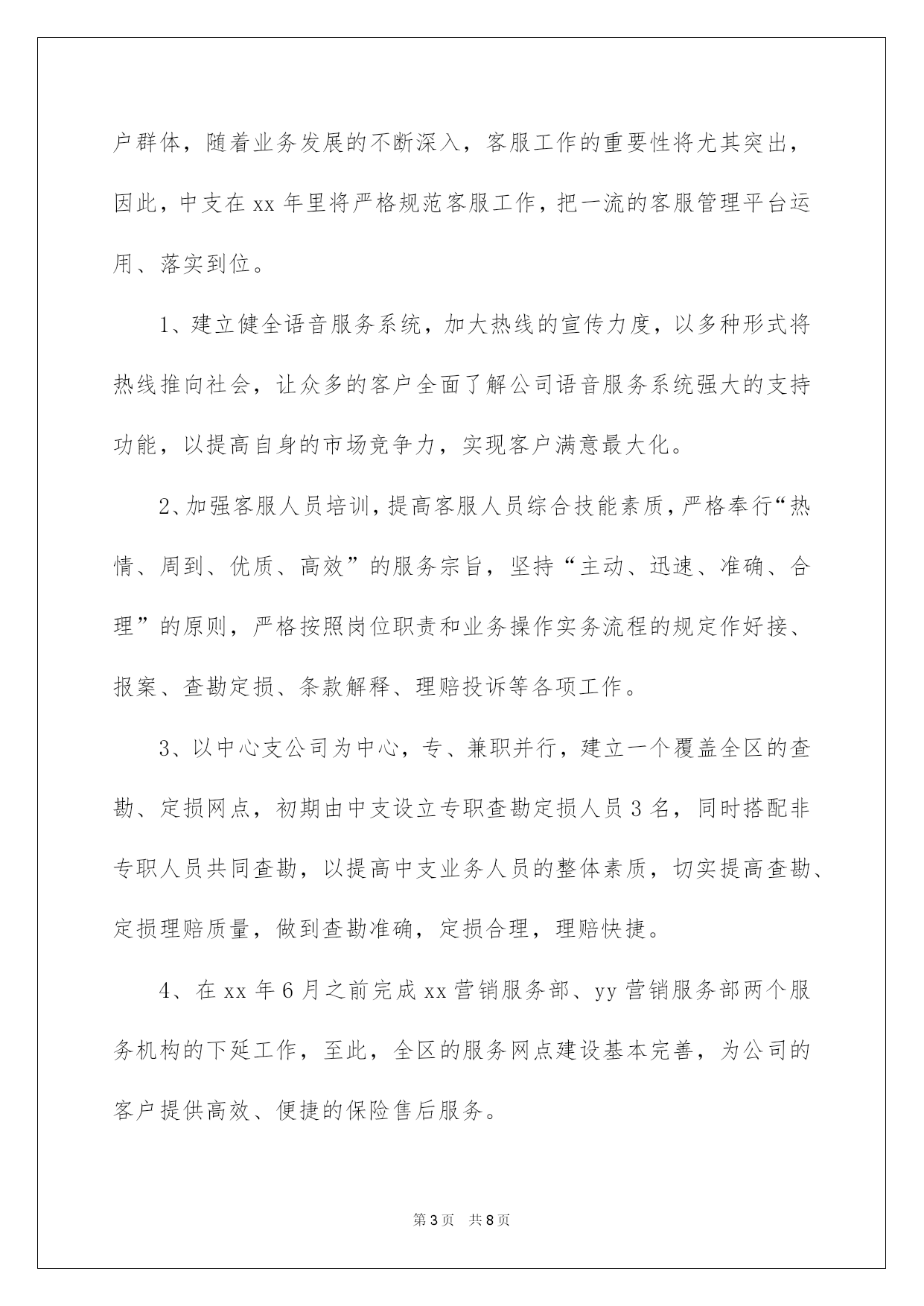 户群体，随着业务发展的不断深入，客服工作的重要性将尤其突出，因此，中支在xx年里将严格规范客服工作，把一流的客服管理平台运用、落实到位。

1、建立健全语音服务系统，加大热线的宣传力度，以多种形式将热线推向社会，让众多的客户全面了解公司语音服务系统强大的支持功能，以提高自身的市场竞争力，实现客户满意最大化。

2、加强客服人员培训，提高客服人员综合技能素质，严格奉行“热情、周到、优质、高效”的服务宗旨，坚持“主动、迅速、准确、合理”的原则，严格按照岗位职责和业务操作实务流程的规定作好接、报案、查勘定损、条款解释、理赔投诉等各项工作。

3、以中心支公司为中心，专、兼职并行，建立一个覆盖全区的查勘、定损网点，初期由中支设立专职查勘定损人员3名，同时搭配非专职人员共同查勘，以提高中支业务人员的整体素质，切实提高查勘、定损理赔质量，做到查勘准确，定损合理，理赔快捷。

4、在xx年6月之前完成xx营销服务部、yy营销服务部两个服务机构的下延工作，至此，全区的服务网点建设基本完善，为公司的客户提供高效、便捷的保险售后服务。

第3页 共8页